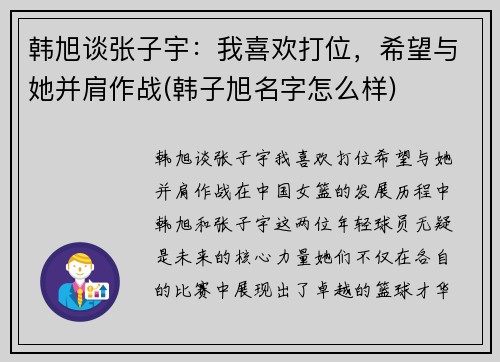 韩旭谈张子宇：我喜欢打位，希望与她并肩作战(韩子旭名字怎么样)

韩旭谈张子宇我喜欢打位希望与她并肩作战在中国女篮的发展历程中韩旭和张子宇这两位年轻球员无疑是未来的核心力量她们不仅在各自的比赛中展现出了卓越的篮球才华